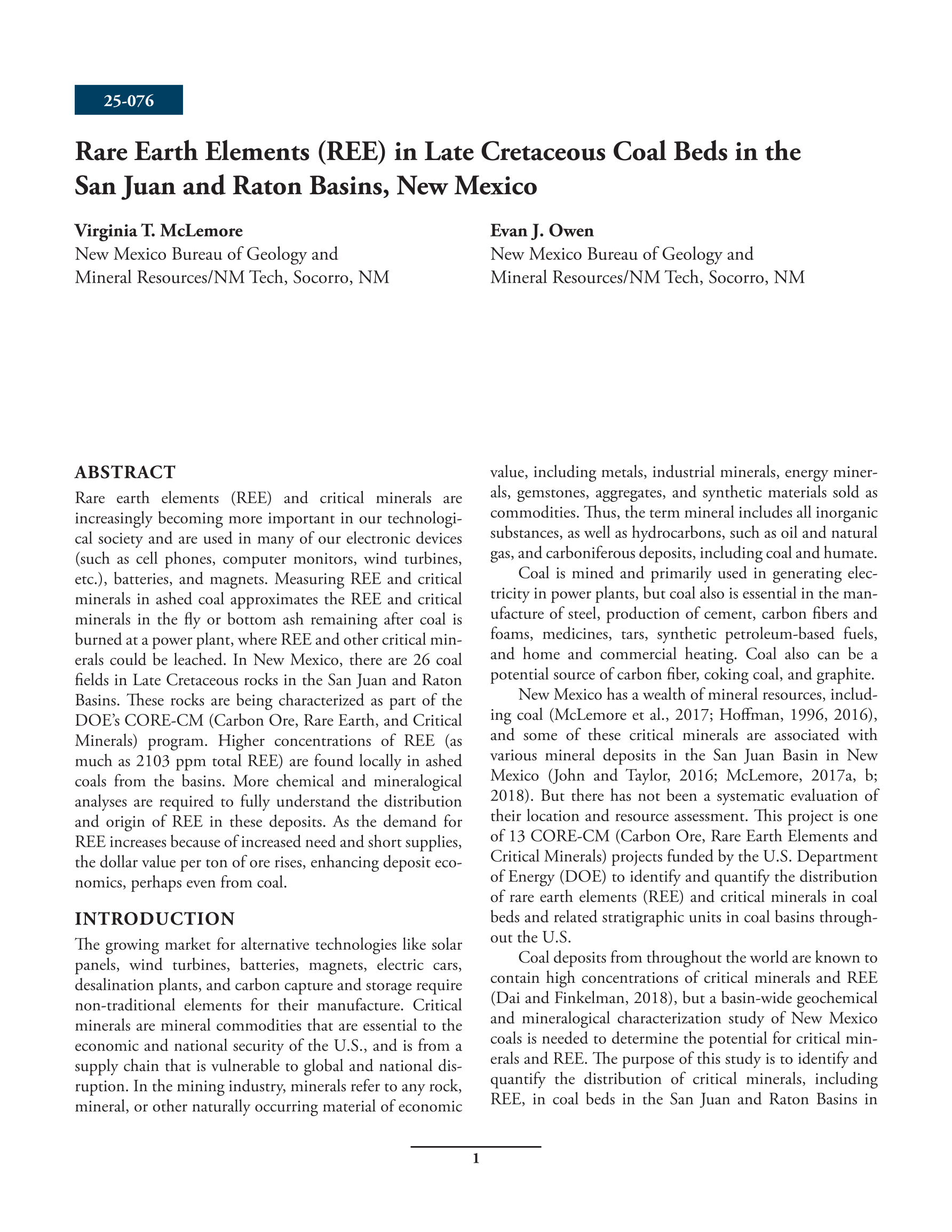 25-076

Rare Earth Elements (REE) in Late Cretaceous Coal Beds in the San Juan and Raton Basins, New Mexico

Virginia T. McLemore
New Mexico Bureau of Geology and Mineral Resources/NM Tech, Socorro, NM

Evan J. Owen
New Mexico Bureau of Geology and Mineral Resources/NM Tech, Socorro, NM

ABSTRACT
Rare earth elements (REE) and critical minerals are increasingly becoming more important in our technological society and are used in many of our electronic devices (such as cell phones, computer monitors, wind turbines, etc.), batteries, and magnets. Measuring REE and critical minerals in ashed coal approximates the REE and critical minerals in the fly or bottom ash remaining after coal is burned at a power plant, where REE and other critical minerals could be leached. In New Mexico, there are 26 coal fields in Late Cretaceous rocks in the San Juan and Raton Basins. These rocks are being characterized as part of the DOE's CORE-CM (Carbon Ore, Rare Earth, and Critical Minerals) program. Higher concentrations of REE (as much as 2103 ppm total REE) are found locally in ashed coals from the basins. More chemical and mineralogical analyses are required to fully understand the distribution and origin of REE in these deposits. As the demand for REE increases because of increased need and short supplies, the dollar value per ton of ore rises, enhancing deposit economics, perhaps even from coal.

INTRODUCTION
The growing market for alternative technologies like solar panels, wind turbines, batteries, magnets, electric cars, desalination plants, and carbon capture and storage require non-traditional elements for their manufacture. Critical minerals are mineral commodities that are essential to the economic and national security of the U.S., and is from a supply chain that is vulnerable to global and national disruption. In the mining industry, minerals refer to any rock, mineral, or other naturally occurring material of economic value, including metals, industrial minerals, energy minerals, gemstones, aggregates, and synthetic materials sold as commodities. Thus, the term mineral includes all inorganic substances, as well as hydrocarbons, such as oil and natural gas, and carboniferous deposits, including coal and humate.

Coal is mined and primarily used in generating electricity in power plants, but coal also is essential in the manufacture of steel, production of cement, carbon fibers and foams, medicines, tars, synthetic petroleum-based fuels, and home and commercial heating. Coal also can be a potential source of carbon fiber, coking coal, and graphite.

New Mexico has a wealth of mineral resources, including coal (McLemore et al., 2017; Hoffman, 1996, 2016), and some of these critical minerals are associated with various mineral deposits in the San Juan Basin in New Mexico (John and Taylor, 2016; McLemore, 2017a, b; 2018). But there has not been a systematic evaluation of their location and resource assessment. This project is one of 13 CORE-CM (Carbon Ore, Rare Earth Elements and Critical Minerals) projects funded by the U.S. Department of Energy (DOE) to identify and quantify the distribution of rare earth elements (REE) and critical minerals in coal beds and related stratigraphic units in coal basins throughout the U.S.

Coal deposits from throughout the world are known to contain high concentrations of critical minerals and REE (Dai and Finkelman, 2018), but a basin-wide geochemical and mineralogical characterization study of New Mexico coals is needed to determine the potential for critical minerals and REE. The purpose of this study is to identify and quantify the distribution of critical minerals, including REE, in coal beds in the San Juan and Raton Basins in

1